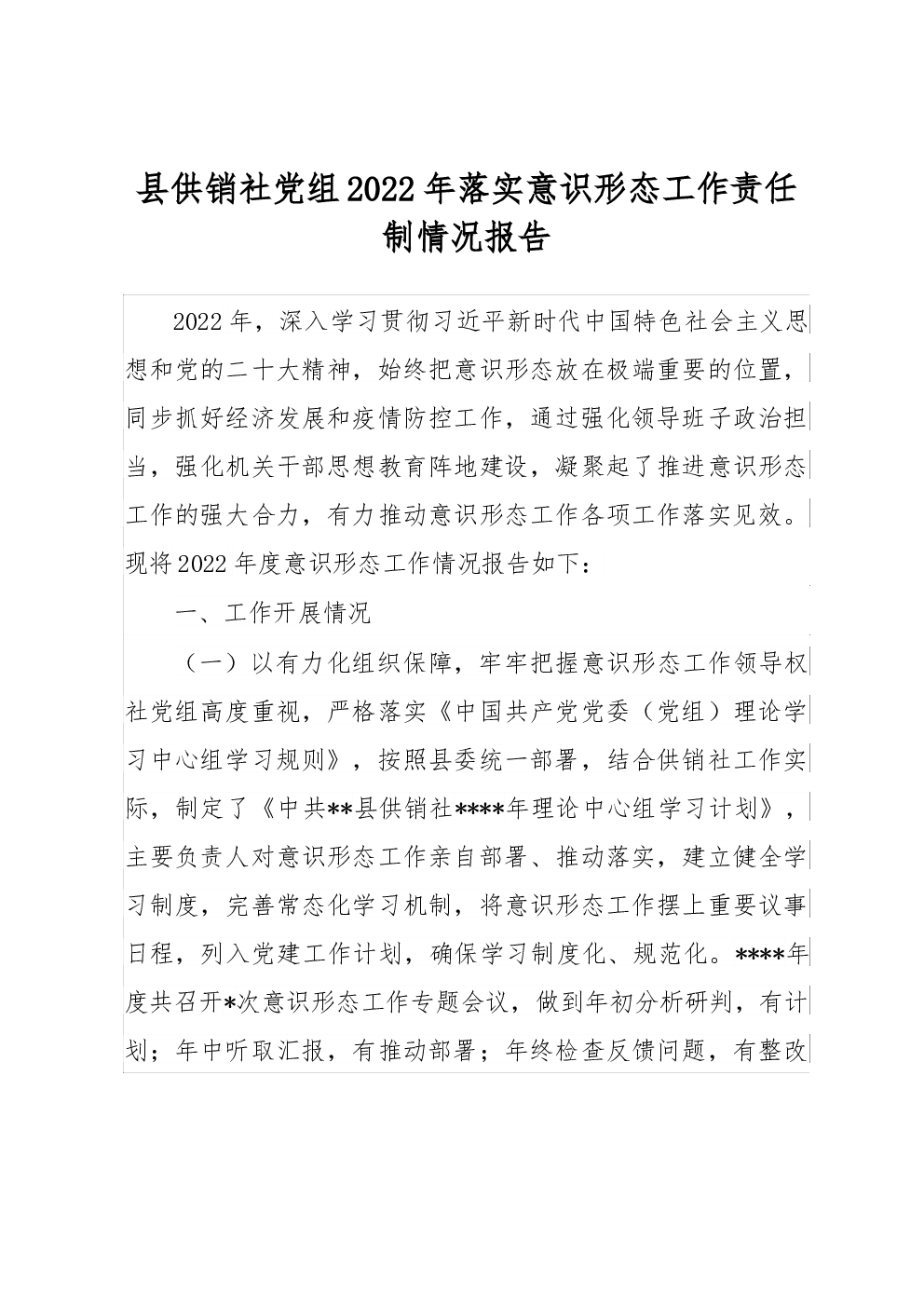 县供销社党组2022年落实意识形态工作责任制情况报告

2022年，深入学习贯彻习近平新时代中国特色社会主义思想和党的二十大精神，始终把意识形态放在极端重要的位置，同步抓好经济发展和疫情防控工作，通过强化领导班子政治担当，强化机关干部思想教育阵地建设，凝聚起了推进意识形态工作的强大合力，有力推动意识形态工作各项工作落实见效。现将2022年度意识形态工作情况报告如下：

一、工作开展情况

（一）以有力化组织保障，牢牢把握意识形态工作领导权社党组高度重视，严格落实《中国共产党党委（党组）理论学习中心组学习规则》，按照县委统一部署，结合供销社工作实际，制定了《中共**县供销社****年理论中心组学习计划》，主要负责人对意识形态工作亲自部署、推动落实，建立健全学习制度，完善常态化学习机制，将意识形态工作摆上重要议事日程，列入党建工作计划，确保学习制度化、规范化。****年度共召开*次意识形态工作专题会议，做到年初分析研判，有计划；年中听取汇报，有推动部署；年终检查反馈问题，有整改